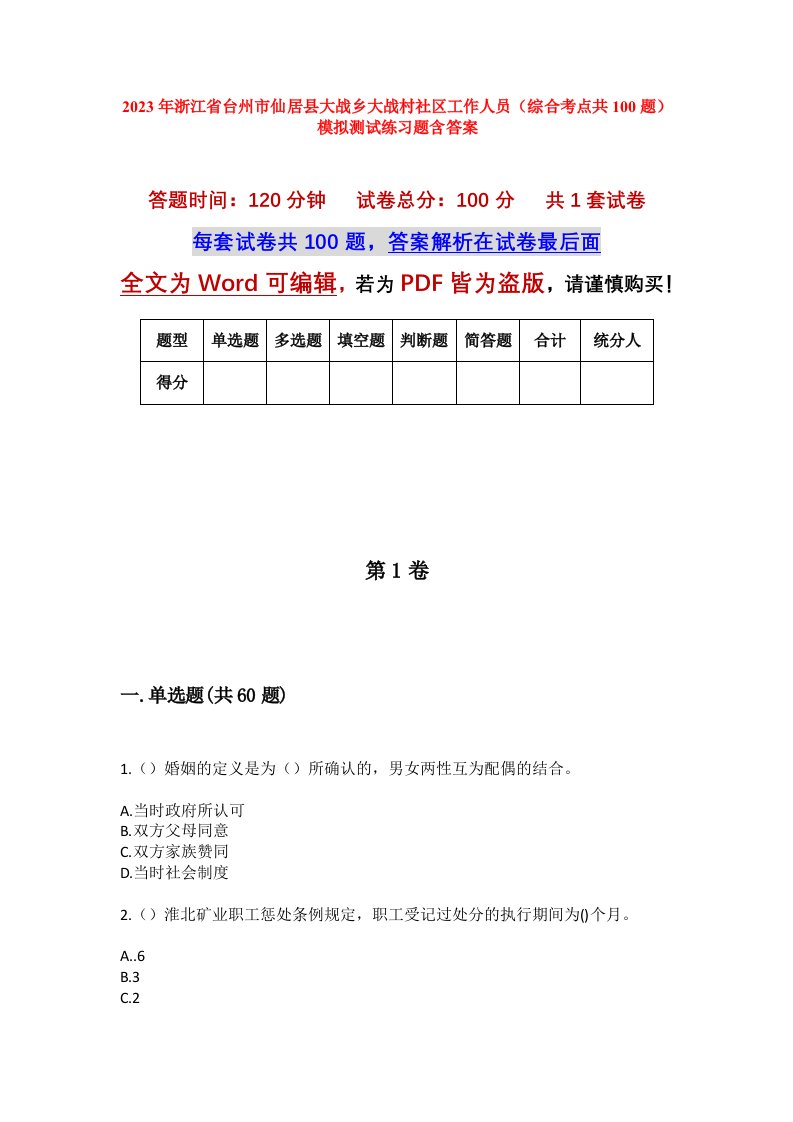 2023年浙江省台州市仙居县大战乡大战村社区工作人员（综合考点共100题）模拟测试练习题含答案

答题时间：120分钟　试卷总分：100分　共1套试卷

每套试卷共100题，答案解析在试卷最后面

全文为Word可编辑，若为PDF皆为盗版，请谨慎购买！

| 题型 | 单选题 | 多选题 | 填空题 | 判断题 | 简答题 | 合计 | 统分人 |
|---|---|---|---|---|---|---|---|
| 得分 | | | | | | | |

第1卷

一.单选题(共60题)

1.（）婚姻的定义是为（）所确认的，男女两性互为配偶的结合。

A.当时政府所认可
B.双方父母同意
C.双方家族赞同
D.当时社会制度

2.（）淮北矿业职工惩处条例规定，职工受记过处分的执行期间为()个月。

A..6
B.3
C.2